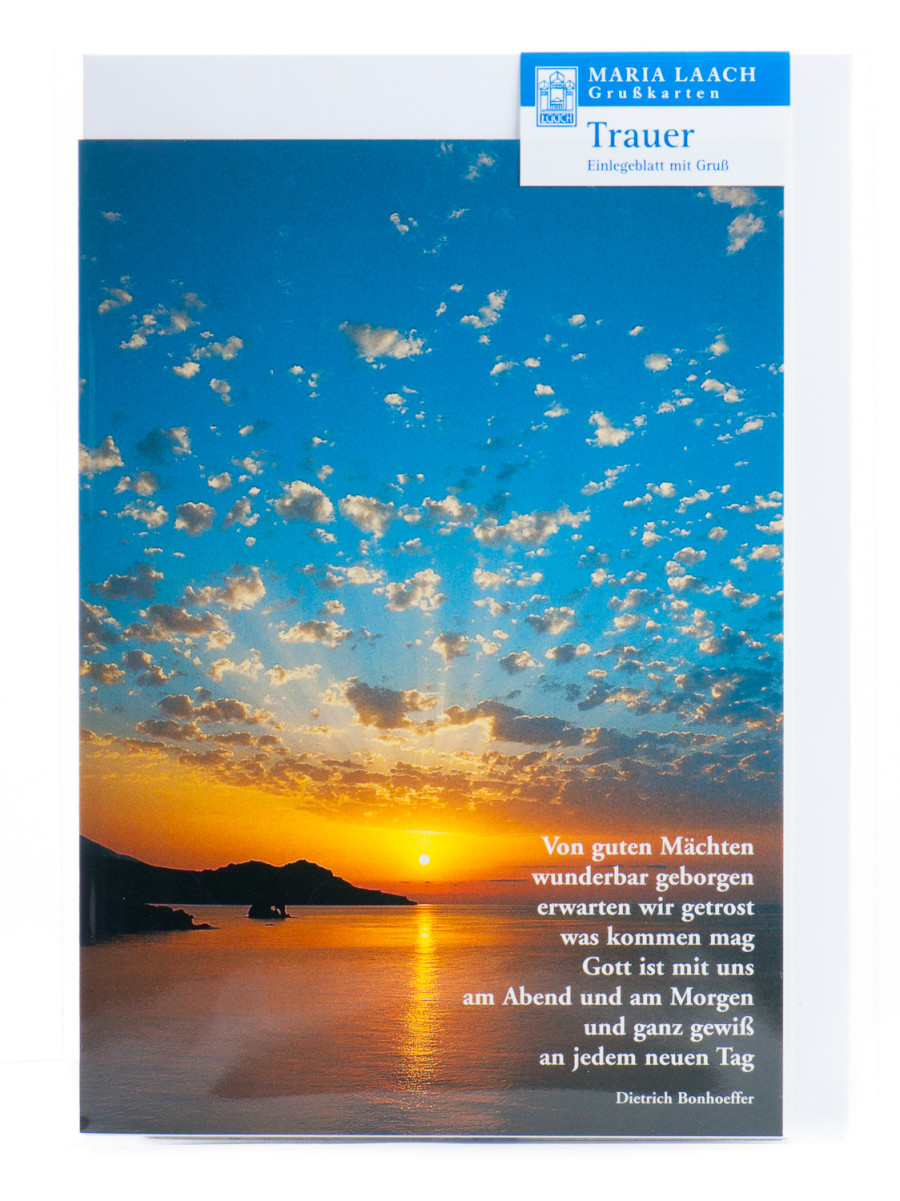 MARIA LAACH
Grußkarten

Trauer

Einlegeblatt mit Gruß

Von guten Mächten
wunderbar geborgen
erwarten wir getrost
was kommen mag
Gott ist mit uns
am Abend und am Morgen
und ganz gewiß
an jedem neuen Tag

Dietrich Bonhoeffer